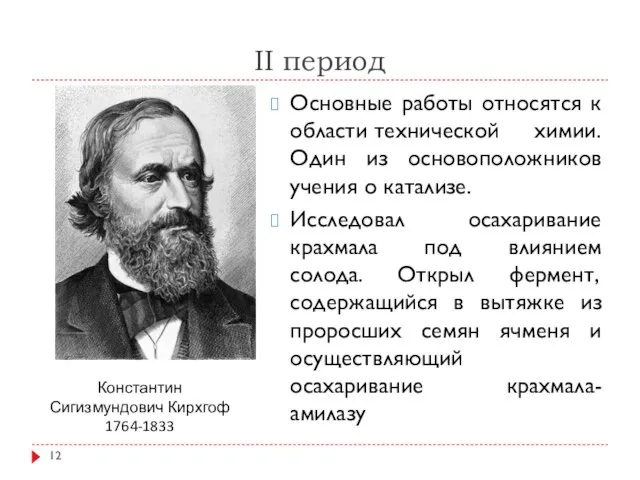 II период

Основные работы относятся к области технической химии. Один из основоположников учения о катализе.

Исследовал осахаривание крахмала под влиянием солода. Открыл фермент, содержащийся в вытяжке из проросших семян ячменя и осуществляющий осахаривание крахмала-амилазу

Константин Сигизмундович Кирхгоф 1764-1833

12